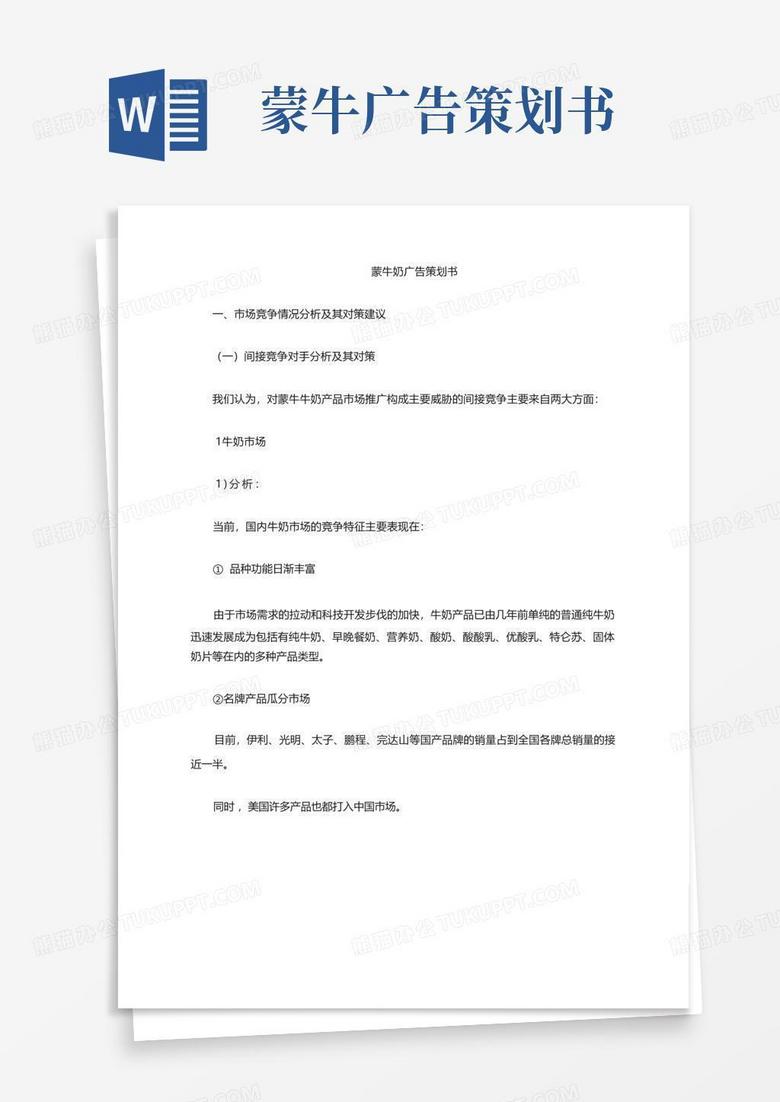 W

蒙牛广告策划书

蒙牛奶广告策划书

一、市场竞争情况分析及其对策建议

（一）间接竞争对手分析及其对策

我们认为，对蒙牛牛奶产品市场推广构成主要威胁的间接竞争主要来自两大方面：

1牛奶市场

1）分析：

当前，国内牛奶市场的竞争特征主要表现在：

① 品种功能日渐丰富

由于市场需求的拉动和科技开发步伐的加快，牛奶产品已由几年前单纯的普通纯牛奶迅速发展成为包括有纯牛奶、早晚餐奶、营养奶、酸奶、酸酸乳、优酸乳、特仑苏、固体奶片等在内的多种产品类型。

②名牌产品瓜分市场

目前，伊利、光明、太子、鹏程、完达山等国产品牌的销量占到全国各牌总销量的接近一半。

同时，美国许多产品也都打入中国市场。

熊猫办公 TUKUPPT.COM